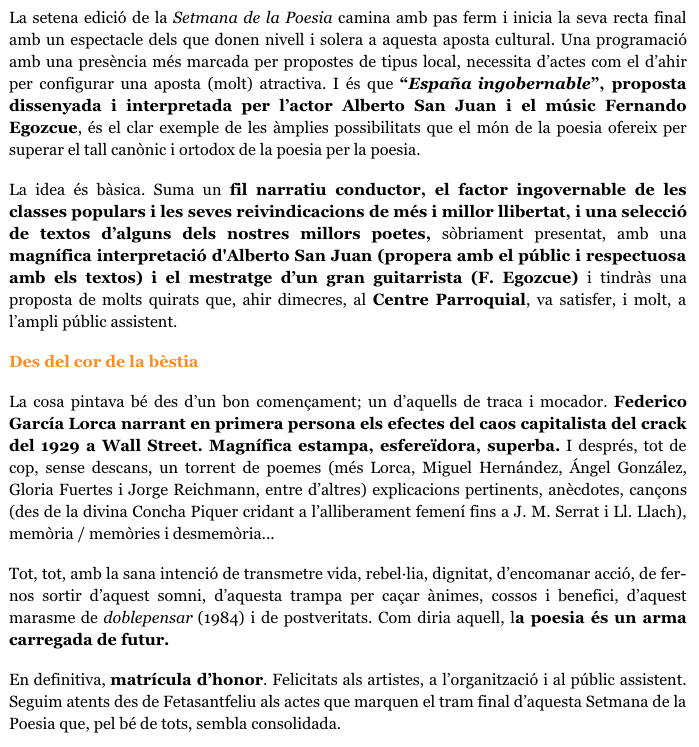 La setena edició de la Setmana de la Poesia camina amb pas ferm i inicia la seva recta final amb un espectacle dels que donen nivell i solera a aquesta aposta cultural. Una programació amb una presència més marcada per propostes de tipus local, necessita d'actes com el d'ahir per configurar una aposta (molt) atractiva. I és que "España ingobernable", proposta dissenyada i interpretada per l'actor Alberto San Juan i el músic Fernando Egozcue, és el clar exemple de les àmplies possibilitats que el món de la poesia ofereix per superar el tall canònic i ortodox de la poesia per la poesia.

La idea és bàsica. Suma un fil narratiu conductor, el factor ingovernable de les classes populars i les seves reivindicacions de més i millor llibertat, i una selecció de textos d'alguns dels nostres millors poetes, sòbriament presentat, amb una magnífica interpretació d'Alberto San Juan (propera amb el públic i respectuosa amb els textos) i el mestratge d'un gran guitarrista (F. Egozcue) i tindràs una proposta de molts quirats que, ahir dimecres, al Centre Parroquial, va satisfer, i molt, a l'ampli públic assistent.

Des del cor de la bèstia

La cosa pintava bé des d'un bon començament; un d'aquells de traca i mocador. Federico García Lorca narrant en primera persona els efectes del caos capitalista del crack del 1929 a Wall Street. Magnífica estampa, esfereïdora, superba. I després, tot de cop, sense descans, un torrent de poemes (més Lorca, Miguel Hernández, Ángel González, Gloria Fuertes i Jorge Reichmann, entre d'altres) explicacions pertinents, anècdotes, cançons (des de la divina Concha Piquer cridant a l'alliberament femení fins a J. M. Serrat i Ll. Llach), memòria / memòries i desmemòria...

Tot, tot, amb la sana intenció de transmetre vida, rebel·lia, dignitat, d'encomanar acció, de fer-nos sortir d'aquest somni, d'aquesta trampa per caçar ànimes, cossos i benefici, d'aquest marasme de doblepensar (1984) i de postveritats. Com diria aquell, la poesia és un arma carregada de futur.

En definitiva, matrícula d'honor. Felicitats als artistes, a l'organització i al públic assistent. Seguim atents des de Fetasantfeliu als actes que marquen el tram final d'aquesta Setmana de la Poesia que, pel bé de tots, sembla consolidada.